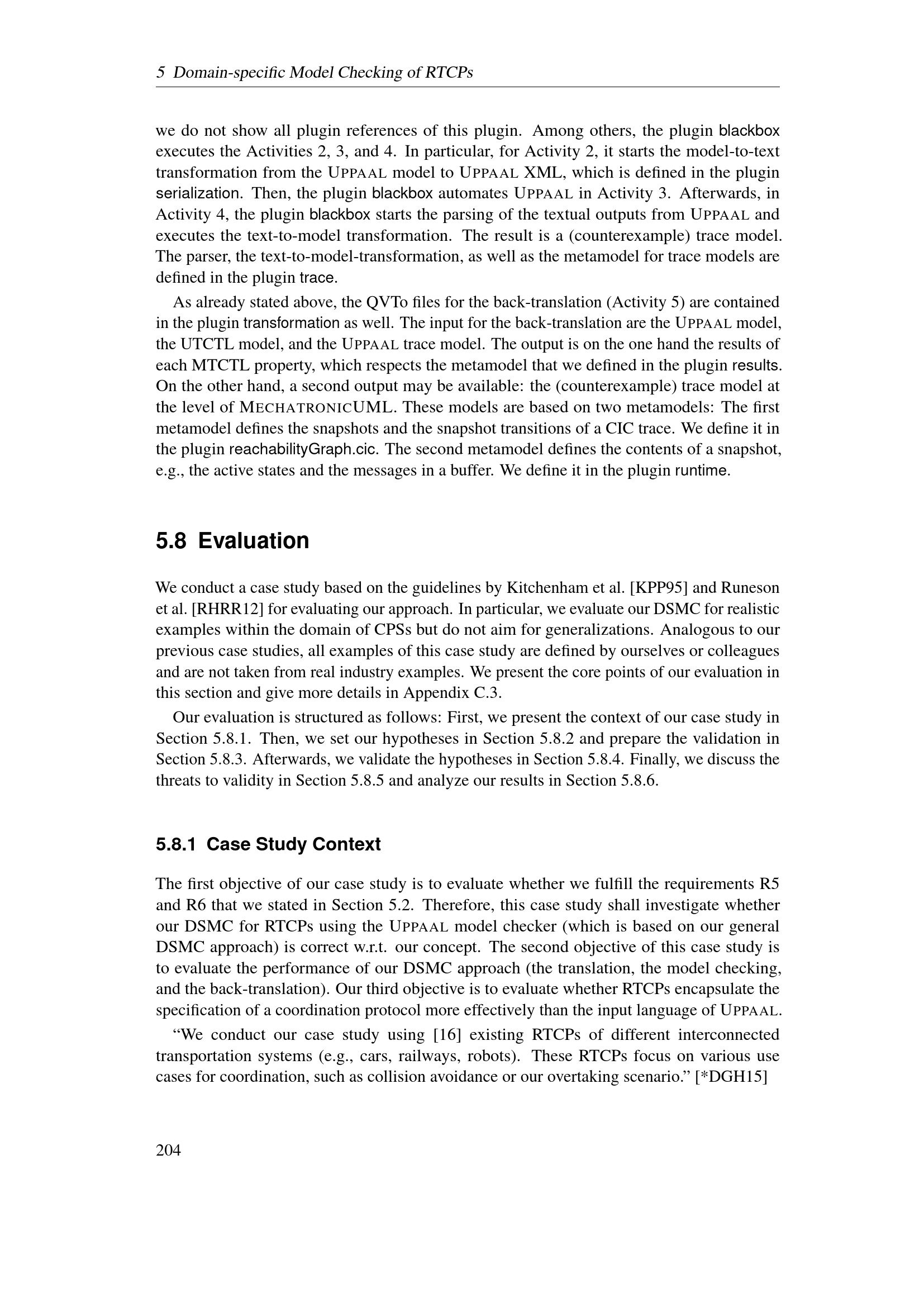 5 Domain-specific Model Checking of RTCPs

we do not show all plugin references of this plugin. Among others, the plugin blackbox executes the Activities 2, 3, and 4. In particular, for Activity 2, it starts the model-to-text transformation from the UPPAAL model to UPPAAL XML, which is defined in the plugin serialization. Then, the plugin blackbox automates UPPAAL in Activity 3. Afterwards, in Activity 4, the plugin blackbox starts the parsing of the textual outputs from UPPAAL and executes the text-to-model transformation. The result is a (counterexample) trace model. The parser, the text-to-model-transformation, as well as the metamodel for trace models are defined in the plugin trace.

As already stated above, the QVTo files for the back-translation (Activity 5) are contained in the plugin transformation as well. The input for the back-translation are the UPPAAL model, the UTCTL model, and the UPPAAL trace model. The output is on the one hand the results of each MTCTL property, which respects the metamodel that we defined in the plugin results. On the other hand, a second output may be available: the (counterexample) trace model at the level of MECHATRONICUML. These models are based on two metamodels: The first metamodel defines the snapshots and the snapshot transitions of a CIC trace. We define it in the plugin reachabilityGraph.cic. The second metamodel defines the contents of a snapshot, e.g., the active states and the messages in a buffer. We define it in the plugin runtime.

5.8 Evaluation

We conduct a case study based on the guidelines by Kitchenham et al. [KPP95] and Runeson et al. [RHRR12] for evaluating our approach. In particular, we evaluate our DSMC for realistic examples within the domain of CPSs but do not aim for generalizations. Analogous to our previous case studies, all examples of this case study are defined by ourselves or colleagues and are not taken from real industry examples. We present the core points of our evaluation in this section and give more details in Appendix C.3.

Our evaluation is structured as follows: First, we present the context of our case study in Section 5.8.1. Then, we set our hypotheses in Section 5.8.2 and prepare the validation in Section 5.8.3. Afterwards, we validate the hypotheses in Section 5.8.4. Finally, we discuss the threats to validity in Section 5.8.5 and analyze our results in Section 5.8.6.

5.8.1 Case Study Context

The first objective of our case study is to evaluate whether we fulfill the requirements R5 and R6 that we stated in Section 5.2. Therefore, this case study shall investigate whether our DSMC for RTCPs using the UPPAAL model checker (which is based on our general DSMC approach) is correct w.r.t. our concept. The second objective of this case study is to evaluate the performance of our DSMC approach (the translation, the model checking, and the back-translation). Our third objective is to evaluate whether RTCPs encapsulate the specification of a coordination protocol more effectively than the input language of UPPAAL.

"We conduct our case study using [16] existing RTCPs of different interconnected transportation systems (e.g., cars, railways, robots). These RTCPs focus on various use cases for coordination, such as collision avoidance or our overtaking scenario." [*DGH15]

204